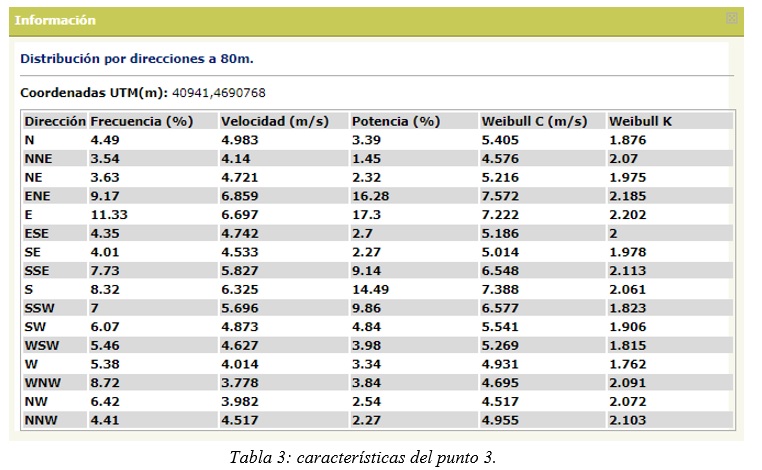 Información

Distribución por direcciones a 80m.

Coordenadas UTM(m): 40941,4690768

| Dirección | Frecuencia (%) | Velocidad (m/s) | Potencia (%) | Weibull C (m/s) | Weibull K |
|---|---|---|---|---|---|
| N | 4.49 | 4.983 | 3.39 | 5.405 | 1.876 |
| NNE | 3.54 | 4.14 | 1.45 | 4.576 | 2.07 |
| NE | 3.63 | 4.721 | 2.32 | 5.216 | 1.975 |
| ENE | 9.17 | 6.859 | 16.28 | 7.572 | 2.185 |
| E | 11.33 | 6.697 | 17.3 | 7.222 | 2.202 |
| ESE | 4.35 | 4.742 | 2.7 | 5.186 | 2 |
| SE | 4.01 | 4.533 | 2.27 | 5.014 | 1.978 |
| SSE | 7.73 | 5.827 | 9.14 | 6.548 | 2.113 |
| S | 8.32 | 6.325 | 14.49 | 7.388 | 2.061 |
| SSW | 7 | 5.696 | 9.86 | 6.577 | 1.823 |
| SW | 6.07 | 4.873 | 4.84 | 5.541 | 1.906 |
| WSW | 5.46 | 4.627 | 3.98 | 5.269 | 1.815 |
| W | 5.38 | 4.014 | 3.34 | 4.931 | 1.762 |
| WNW | 8.72 | 3.778 | 3.84 | 4.695 | 2.091 |
| NW | 6.42 | 3.982 | 2.54 | 4.517 | 2.072 |
| NNW | 4.41 | 4.517 | 2.27 | 4.955 | 2.103 |

Tabla 3: características del punto 3.